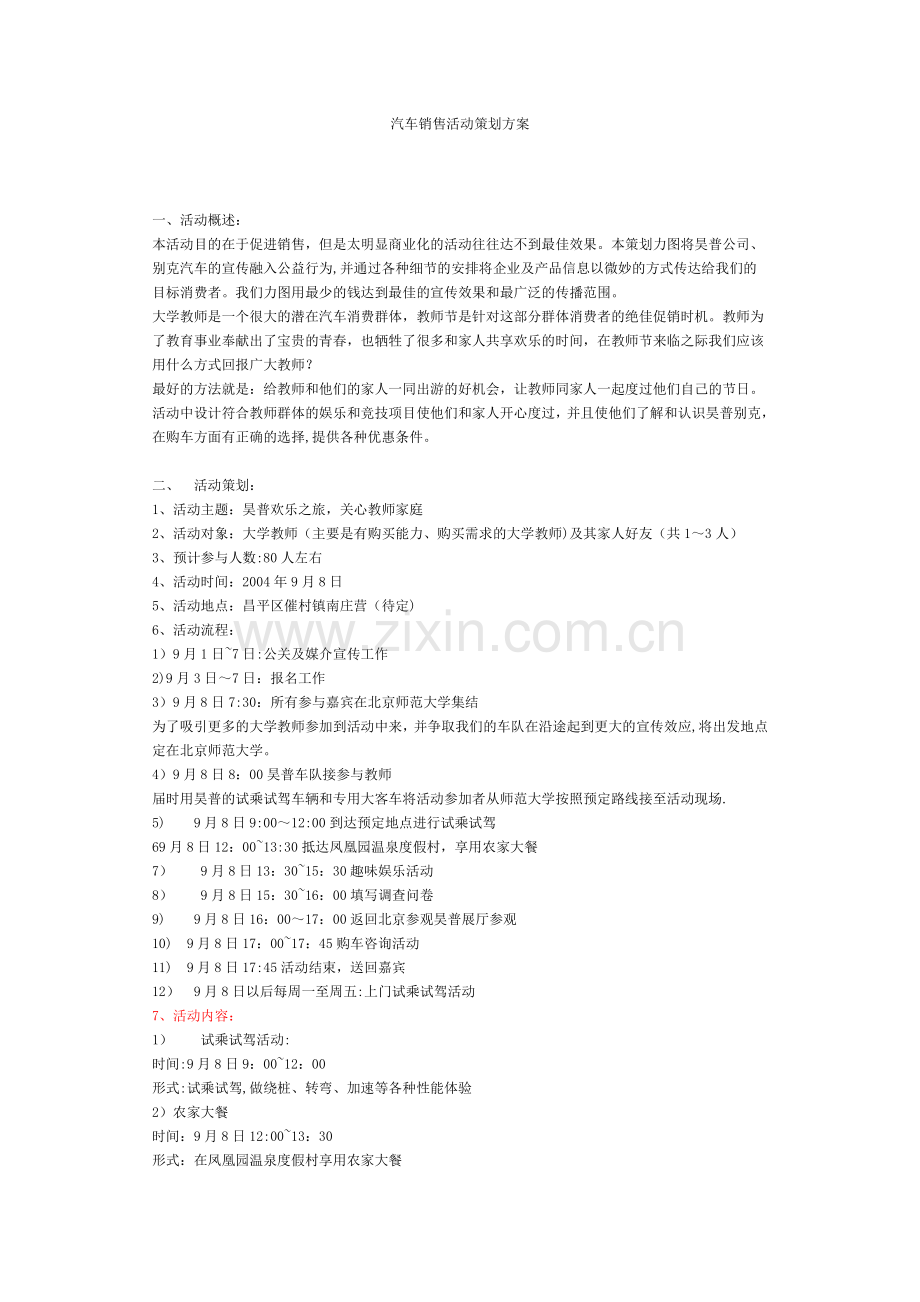 汽车销售活动策划方案

一、活动概述：
本活动目的在于促进销售，但是太明显商业化的活动往往达不到最佳效果。本策划力图将昊普公司、别克汽车的宣传融入公益行为,并通过各种细节的安排将企业及产品信息以微妙的方式传达给我们的目标消费者。我们力图用最少的钱达到最佳的宣传效果和最广泛的传播范围。
大学教师是一个很大的潜在汽车消费群体，教师节是针对这部分群体消费者的绝佳促销时机。教师为了教育事业奉献出了宝贵的青春，也牺牲了很多和家人共享欢乐的时间，在教师节来临之际我们应该用什么方式回报广大教师？
最好的方法就是：给教师和他们的家人一同出游的好机会，让教师同家人一起度过他们自己的节日。活动中设计符合教师群体的娱乐和竞技项目使他们和家人开心度过，并且使他们了解和认识昊普别克，在购车方面有正确的选择,提供各种优惠条件。

二、 活动策划：
1、活动主题：昊普欢乐之旅，关心教师家庭
2、活动对象：大学教师（主要是有购买能力、购买需求的大学教师）及其家人好友（共1～3人）
3、预计参与人数:80人左右
4、活动时间：2004年9月8日
5、活动地点：昌平区催村镇南庄营（待定）
6、活动流程：
1）9月1日~7日:公关及媒介宣传工作
2)9月3日～7日：报名工作
3）9月8日7:30：所有参与嘉宾在北京师范大学集结
为了吸引更多的大学教师参加到活动中来，并争取我们的车队在沿途起到更大的宣传效应,将出发地点定在北京师范大学。
4）9月8日8：00昊普车队接参与教师
届时用昊普的试乘试驾车辆和专用大客车将活动参加者从师范大学按照预定路线接至活动现场.
5) 9月8日9:00～12:00到达预定地点进行试乘试驾
69月8日12：00~13:30抵达凤凰园温泉度假村，享用农家大餐
7） 9月8日13：30~15：30趣味娱乐活动
8） 9月8日15：30~16：00填写调查问卷
9) 9月8日16：00～17：00返回北京参观昊普展厅参观
10) 9月8日17：00~17：45购车咨询活动
11) 9月8日17:45活动结束，送回嘉宾
12） 9月8日以后每周一至周五:上门试乘试驾活动
7、活动内容：
1） 试乘试驾活动:
时间:9月8日9：00~12：00
形式:试乘试驾,做绕桩、转弯、加速等各种性能体验
2）农家大餐
时间：9月8日12:00~13：30
形式：在凤凰园温泉度假村享用农家大餐

www.zixin.com.cn